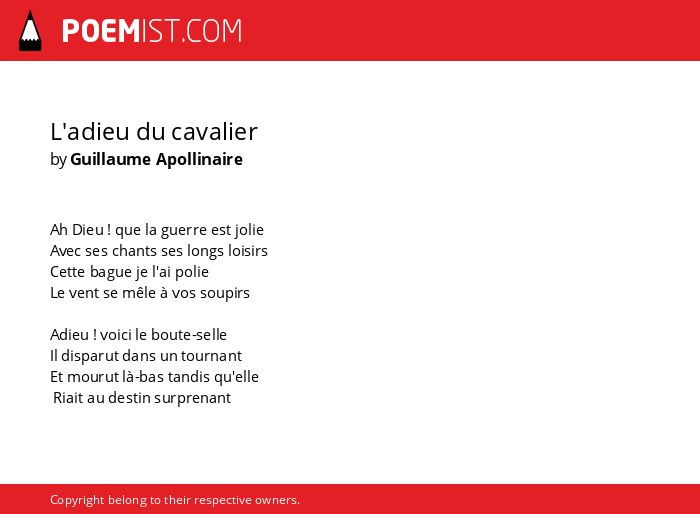 POEMIST.COM

L'adieu du cavalier
by Guillaume Apollinaire

Ah Dieu ! que la guerre est jolie
Avec ses chants ses longs loisirs
Cette bague je l'ai polie
Le vent se mêle à vos soupirs

Adieu ! voici le boute-selle
Il disparut dans un tournant
Et mourut là-bas tandis qu'elle
Riait au destin surprenant

Copyright belong to their respective owners.